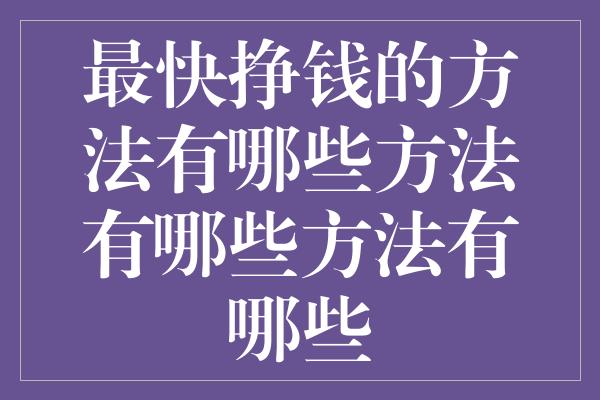 最快挣钱的方法有哪些方法有哪些方法有哪些